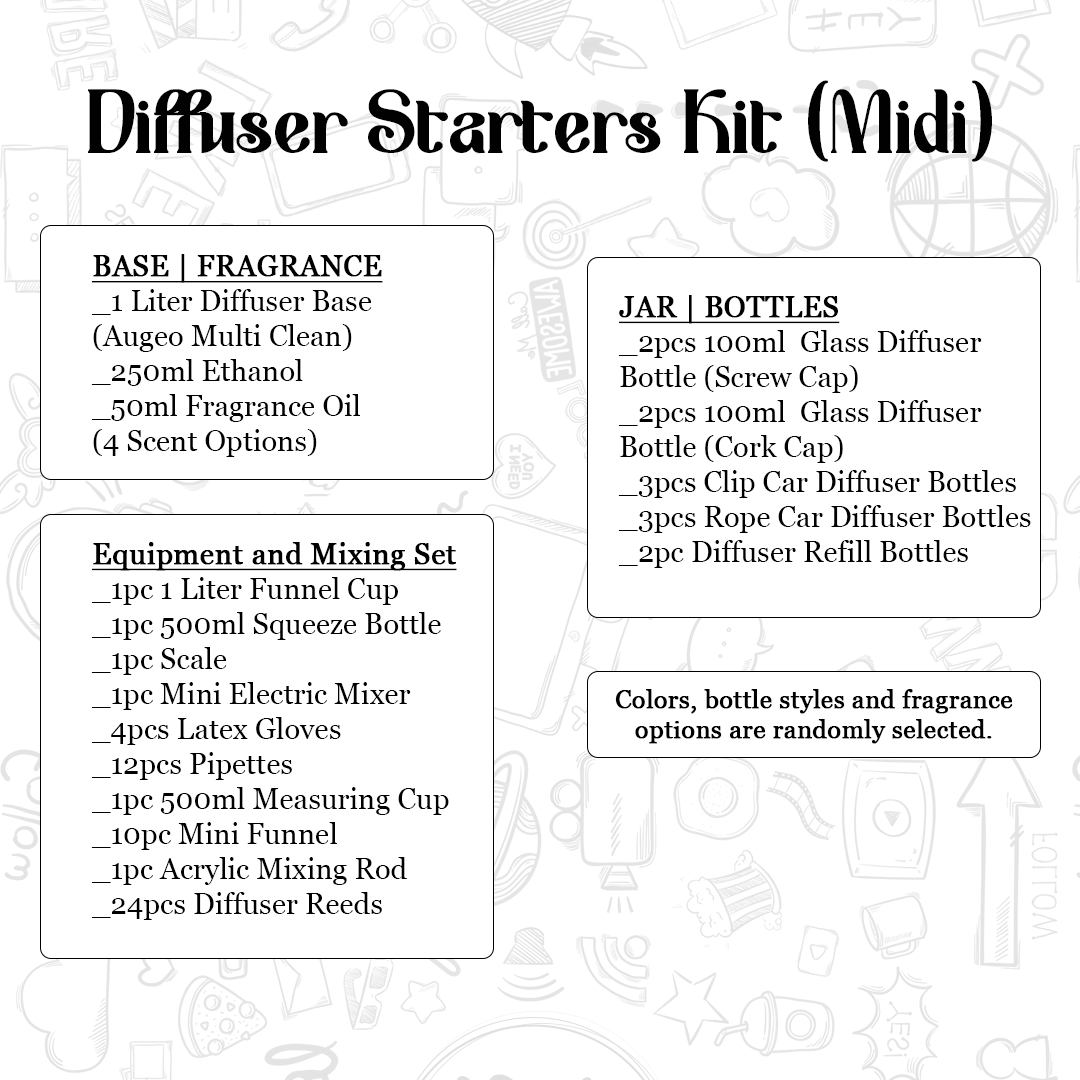 Diffuser Starters Kit (Midi)

BASE | FRAGRANCE
_1 Liter Diffuser Base (Augeo Multi Clean)
_250ml Ethanol
_50ml Fragrance Oil (4 Scent Options)

Equipment and Mixing Set
_1pc 1 Liter Funnel Cup
_1pc 500ml Squeeze Bottle
_1pc Scale
_1pc Mini Electric Mixer
_4pcs Latex Gloves
_12pcs Pipettes
_1pc 500ml Measuring Cup
_10pc Mini Funnel
_1pc Acrylic Mixing Rod
_24pcs Diffuser Reeds

JAR | BOTTLES
_2pcs 100ml Glass Diffuser Bottle (Screw Cap)
_2pcs 100ml Glass Diffuser Bottle (Cork Cap)
_3pcs Clip Car Diffuser Bottles
_3pcs Rope Car Diffuser Bottles
_2pc Diffuser Refill Bottles

Colors, bottle styles and fragrance options are randomly selected.